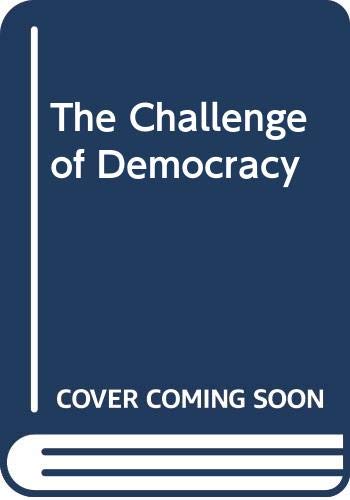 The Challenge of Democracy

COVER COMING SOON